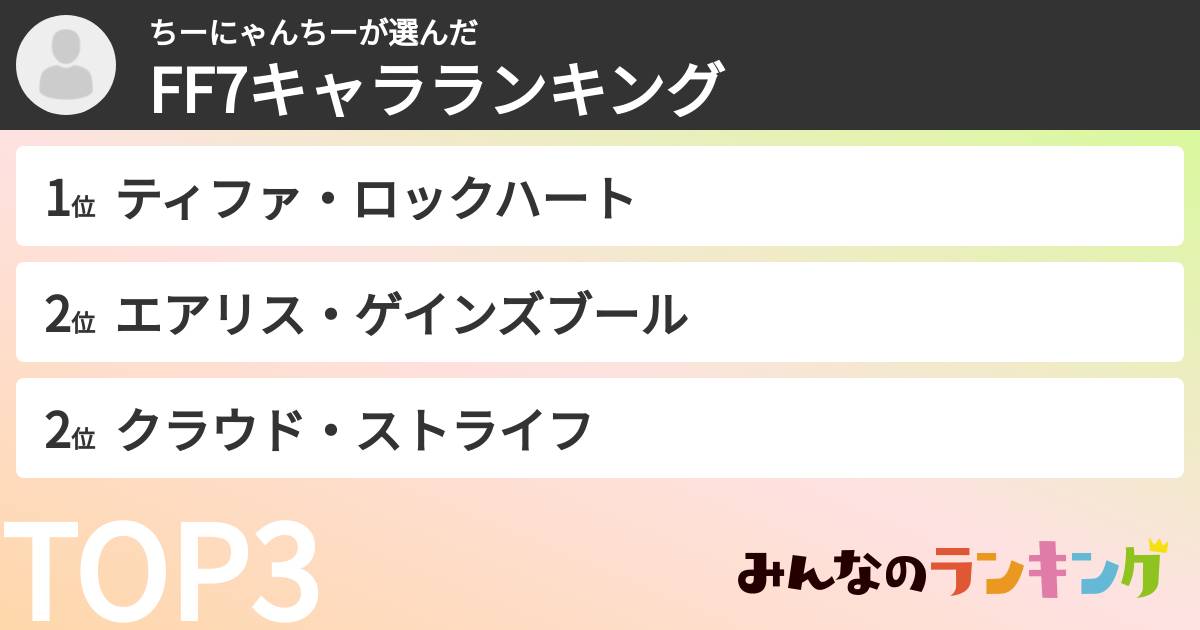 ちーにゃんちーが選んだ
FF7キャラランキング

1位 ティファ・ロックハート

2位 エアリス・ゲインズブール

2位 クラウド・ストライフ

TOP3

みんなのランキング